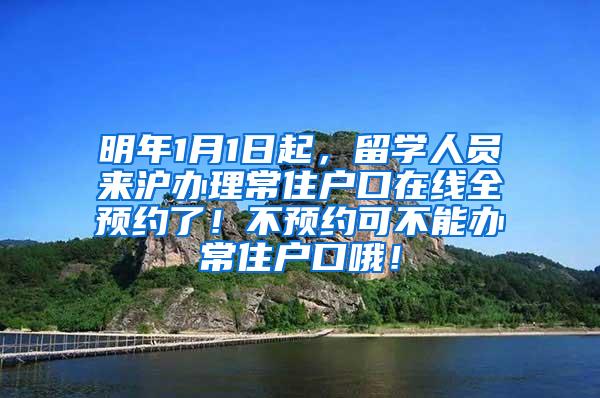 明年1月1日起，留学人员来沪办理常住户口在线全预约了！不预约可不能办常住户口哦！